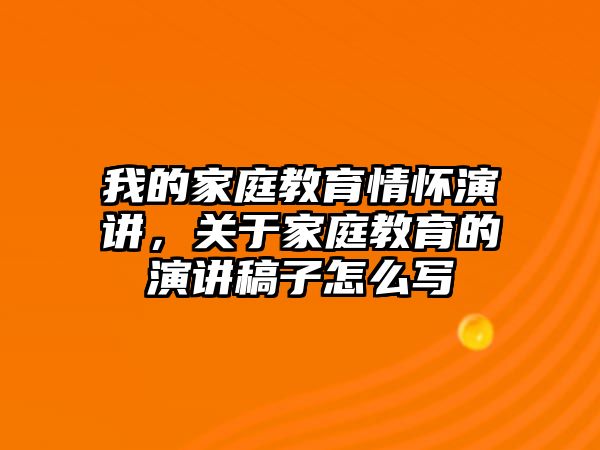 我的家庭教育情怀演讲，关于家庭教育的演讲稿子怎么写